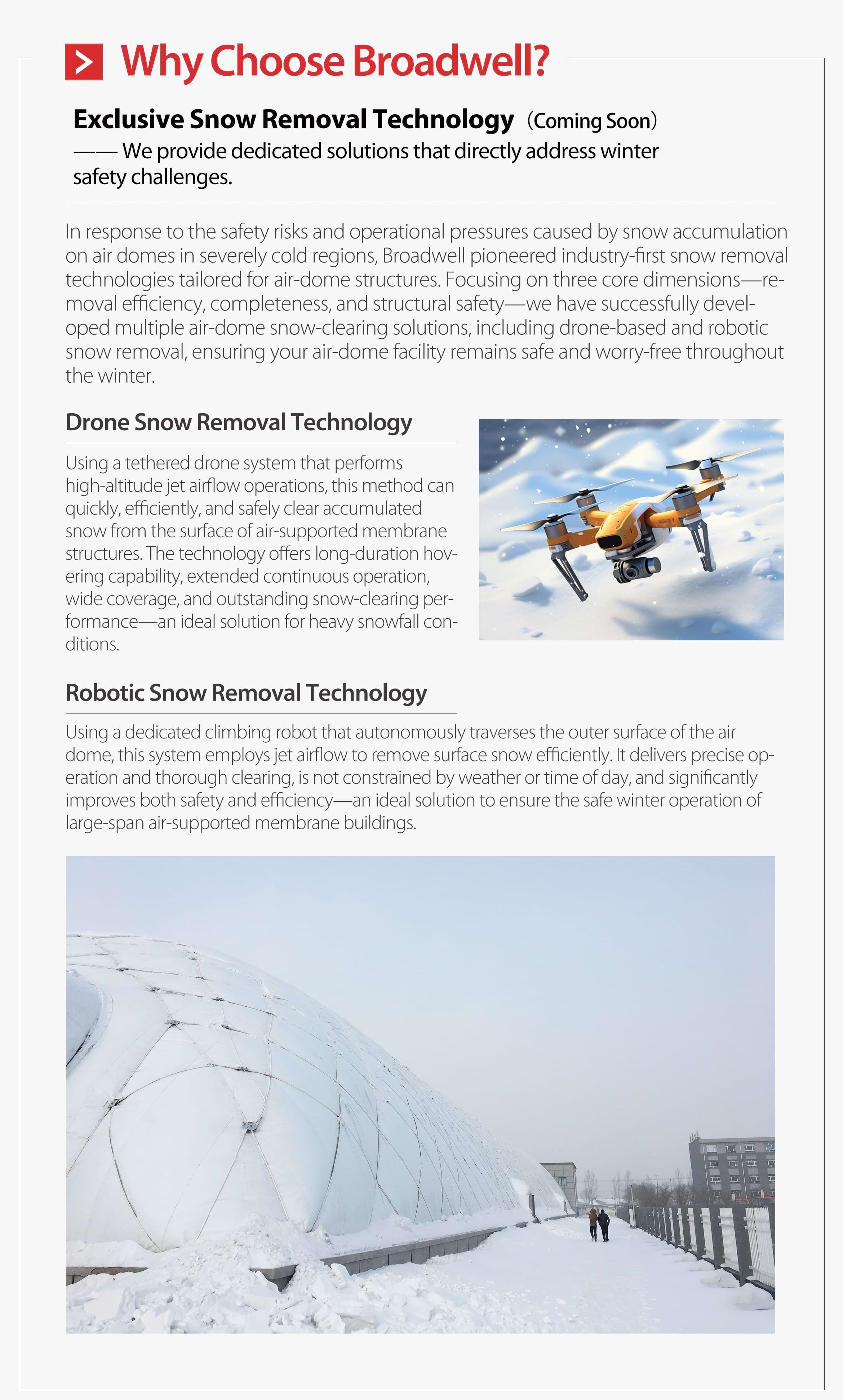 Why Choose Broadwell?

Exclusive Snow Removal Technology （Coming Soon）
—— We provide dedicated solutions that directly address winter safety challenges.

In response to the safety risks and operational pressures caused by snow accumulation on air domes in severely cold regions, Broadwell pioneered industry-first snow removal technologies tailored for air-dome structures. Focusing on three core dimensions—removal efficiency, completeness, and structural safety—we have successfully developed multiple air-dome snow-clearing solutions, including drone-based and robotic snow removal, ensuring your air-dome facility remains safe and worry-free throughout the winter.

Drone Snow Removal Technology

Using a tethered drone system that performs high-altitude jet airflow operations, this method can quickly, efficiently, and safely clear accumulated snow from the surface of air-supported membrane structures. The technology offers long-duration hovering capability, extended continuous operation, wide coverage, and outstanding snow-clearing performance—an ideal solution for heavy snowfall conditions.

Robotic Snow Removal Technology

Using a dedicated climbing robot that autonomously traverses the outer surface of the air dome, this system employs jet airflow to remove surface snow efficiently. It delivers precise operation and thorough clearing, is not constrained by weather or time of day, and significantly improves both safety and efficiency—an ideal solution to ensure the safe winter operation of large-span air-supported membrane buildings.